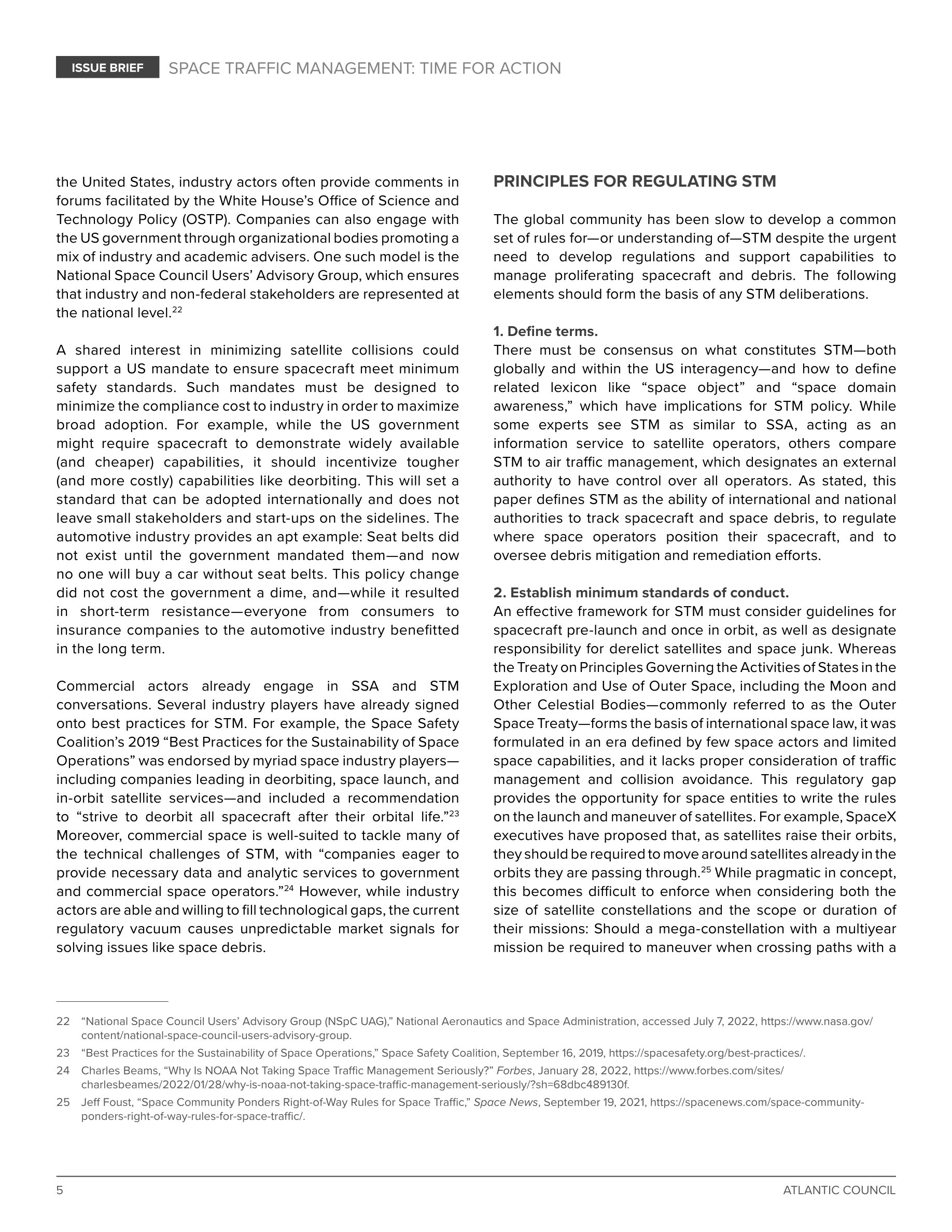 ISSUE BRIEF SPACE TRAFFIC MANAGEMENT: TIME FOR ACTION

the United States, industry actors often provide comments in forums facilitated by the White House's Office of Science and Technology Policy (OSTP). Companies can also engage with the US government through organizational bodies promoting a mix of industry and academic advisers. One such model is the National Space Council Users' Advisory Group, which ensures that industry and non-federal stakeholders are represented at the national level.$^{22}$

A shared interest in minimizing satellite collisions could support a US mandate to ensure spacecraft meet minimum safety standards. Such mandates must be designed to minimize the compliance cost to industry in order to maximize broad adoption. For example, while the US government might require spacecraft to demonstrate widely available (and cheaper) capabilities, it should incentivize tougher (and more costly) capabilities like deorbiting. This will set a standard that can be adopted internationally and does not leave small stakeholders and start-ups on the sidelines. The automotive industry provides an apt example: Seat belts did not exist until the government mandated them—and now no one will buy a car without seat belts. This policy change did not cost the government a dime, and—while it resulted in short-term resistance—everyone from consumers to insurance companies to the automotive industry benefitted in the long term.

Commercial actors already engage in SSA and STM conversations. Several industry players have already signed onto best practices for STM. For example, the Space Safety Coalition's 2019 "Best Practices for the Sustainability of Space Operations" was endorsed by myriad space industry players—including companies leading in deorbiting, space launch, and in-orbit satellite services—and included a recommendation to "strive to deorbit all spacecraft after their orbital life."$^{23}$ Moreover, commercial space is well-suited to tackle many of the technical challenges of STM, with "companies eager to provide necessary data and analytic services to government and commercial space operators."$^{24}$ However, while industry actors are able and willing to fill technological gaps, the current regulatory vacuum causes unpredictable market signals for solving issues like space debris.

PRINCIPLES FOR REGULATING STM

The global community has been slow to develop a common set of rules for—or understanding of—STM despite the urgent need to develop regulations and support capabilities to manage proliferating spacecraft and debris. The following elements should form the basis of any STM deliberations.

1. Define terms.
There must be consensus on what constitutes STM—both globally and within the US interagency—and how to define related lexicon like "space object" and "space domain awareness," which have implications for STM policy. While some experts see STM as similar to SSA, acting as an information service to satellite operators, others compare STM to air traffic management, which designates an external authority to have control over all operators. As stated, this paper defines STM as the ability of international and national authorities to track spacecraft and space debris, to regulate where space operators position their spacecraft, and to oversee debris mitigation and remediation efforts.

2. Establish minimum standards of conduct.
An effective framework for STM must consider guidelines for spacecraft pre-launch and once in orbit, as well as designate responsibility for derelict satellites and space junk. Whereas the Treaty on Principles Governing the Activities of States in the Exploration and Use of Outer Space, including the Moon and Other Celestial Bodies—commonly referred to as the Outer Space Treaty—forms the basis of international space law, it was formulated in an era defined by few space actors and limited space capabilities, and it lacks proper consideration of traffic management and collision avoidance. This regulatory gap provides the opportunity for space entities to write the rules on the launch and maneuver of satellites. For example, SpaceX executives have proposed that, as satellites raise their orbits, they should be required to move around satellites already in the orbits they are passing through.$^{25}$ While pragmatic in concept, this becomes difficult to enforce when considering both the size of satellite constellations and the scope or duration of their missions: Should a mega-constellation with a multiyear mission be required to maneuver when crossing paths with a

22 "National Space Council Users' Advisory Group (NSpC UAG)," National Aeronautics and Space Administration, accessed July 7, 2022, https://www.nasa.gov/content/national-space-council-users-advisory-group.
23 "Best Practices for the Sustainability of Space Operations," Space Safety Coalition, September 16, 2019, https://spacesafety.org/best-practices/.
24 Charles Beams, "Why Is NOAA Not Taking Space Traffic Management Seriously?" Forbes, January 28, 2022, https://www.forbes.com/sites/charlesbeames/2022/01/28/why-is-noaa-not-taking-space-traffic-management-seriously/?sh=68dbc489130f.
25 Jeff Foust, "Space Community Ponders Right-of-Way Rules for Space Traffic," Space News, September 19, 2021, https://spacenews.com/space-community-ponders-right-of-way-rules-for-space-traffic/.

5 ATLANTIC COUNCIL